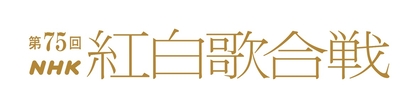 第75回
NHK
紅白歌合戦